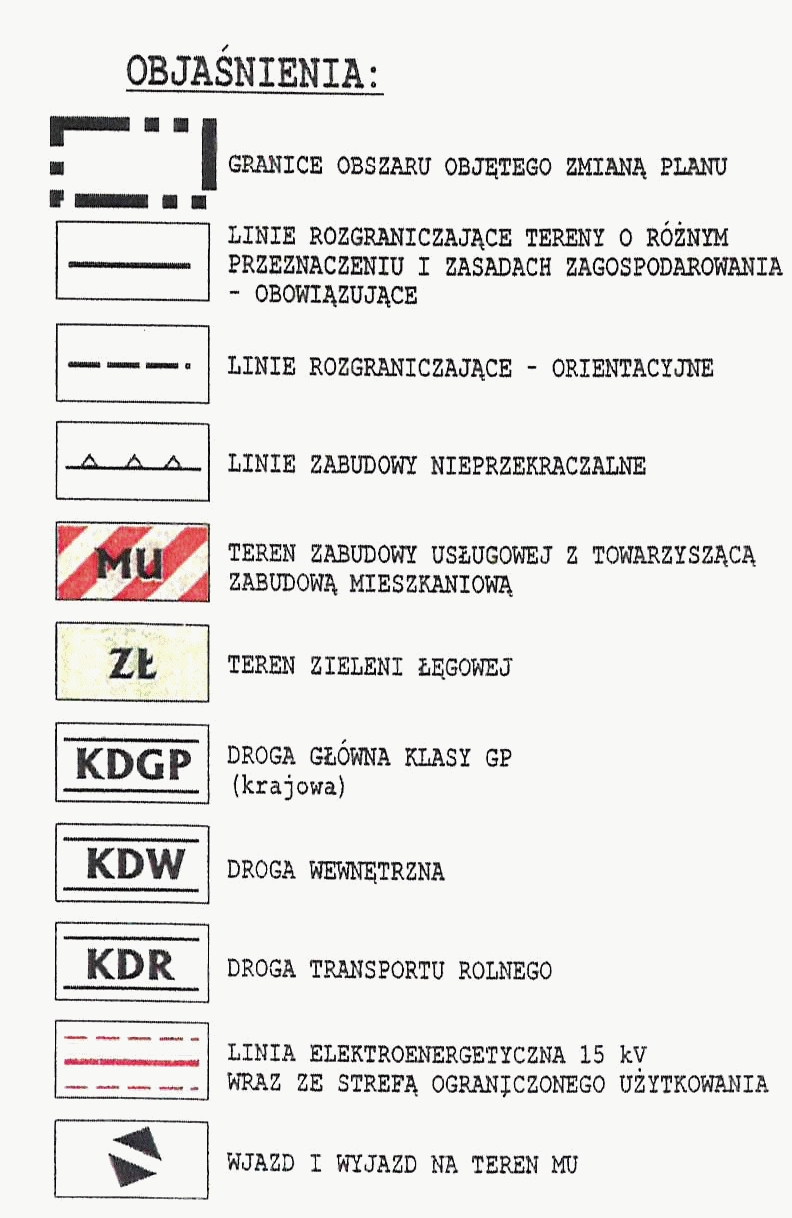 OBJAŚNIENIA:

GRANICE OBSZARU OBJĘTEGO ZMIANĄ PLANU

LINIE ROZGRANICZAJĄCE TERENY O RÓŻNYM PRZEZNACZENIU I ZASADACH ZAGOSPODAROWANIA - OBOWIĄZUJĄCE

LINIE ROZGRANICZAJĄCE - ORIENTACYJNE

LINIE ZABUDOWY NIEPRZEKRACZALNE

Mu

TEREN ZABUDOWY USŁUGOWEJ Z TOWARZYSZĄCĄ ZABUDOWĄ MIESZKANIOWĄ

ZŁ

TEREN ZIELENI ŁĘGOWEJ

KDGP

DROGA GŁÓWNA KLASY GP (krajowa)

KDW

DROGA WEWNĘTRZNA

KDR

DROGA TRANSPORTU ROLNEGO

LINIA ELEKTROENERGETYCZNA 15 kV WRAZ ZE STREFĄ OGRANICZONEGO UŻYTKOWANIA

WJAZD I WYJAZD NA TEREN MU